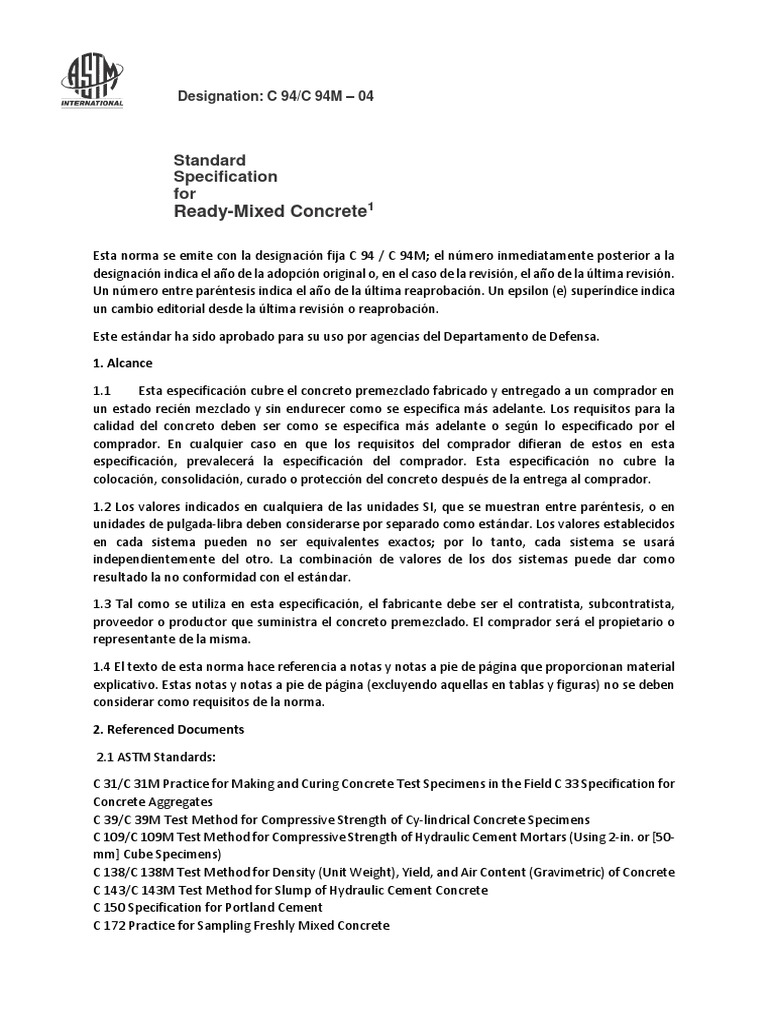 ASTM INTERNATIONAL

Designation: C 94/C 94M – 04

Standard Specification for Ready-Mixed Concrete$^1$

Esta norma se emite con la designación fija C 94 / C 94M; el número inmediatamente posterior a la designación indica el año de la adopción original o, en el caso de la revisión, el año de la última revisión. Un número entre paréntesis indica el año de la última reaprobación. Un epsilon (e) superíndice indica un cambio editorial desde la última revisión o reaprobación.

Este estándar ha sido aprobado para su uso por agencias del Departamento de Defensa.

1. Alcance

1.1 Esta especificación cubre el concreto premezclado fabricado y entregado a un comprador en un estado recién mezclado y sin endurecer como se especifica más adelante. Los requisitos para la calidad del concreto deben ser como se especifica más adelante o según lo especificado por el comprador. En cualquier caso en que los requisitos del comprador difieran de estos en esta especificación, prevalecerá la especificación del comprador. Esta especificación no cubre la colocación, consolidación, curado o protección del concreto después de la entrega al comprador.

1.2 Los valores indicados en cualquiera de las unidades SI, que se muestran entre paréntesis, o en unidades de pulgada-libra deben considerarse por separado como estándar. Los valores establecidos en cada sistema pueden no ser equivalentes exactos; por lo tanto, cada sistema se usará independientemente del otro. La combinación de valores de los dos sistemas puede dar como resultado la no conformidad con el estándar.

1.3 Tal como se utiliza en esta especificación, el fabricante debe ser el contratista, subcontratista, proveedor o productor que suministra el concreto premezclado. El comprador será el propietario o representante de la misma.

1.4 El texto de esta norma hace referencia a notas y notas a pie de página que proporcionan material explicativo. Estas notas y notas a pie de página (excluyendo aquellas en tablas y figuras) no se deben considerar como requisitos de la norma.

2. Referenced Documents

2.1 ASTM Standards:

C 31/C 31M Practice for Making and Curing Concrete Test Specimens in the Field C 33 Specification for Concrete Aggregates
C 39/C 39M Test Method for Compressive Strength of Cy-lindrical Concrete Specimens
C 109/C 109M Test Method for Compressive Strength of Hydraulic Cement Mortars (Using 2-in. or [50-mm] Cube Specimens)
C 138/C 138M Test Method for Density (Unit Weight), Yield, and Air Content (Gravimetric) of Concrete
C 143/C 143M Test Method for Slump of Hydraulic Cement Concrete
C 150 Specification for Portland Cement
C 172 Practice for Sampling Freshly Mixed Concrete